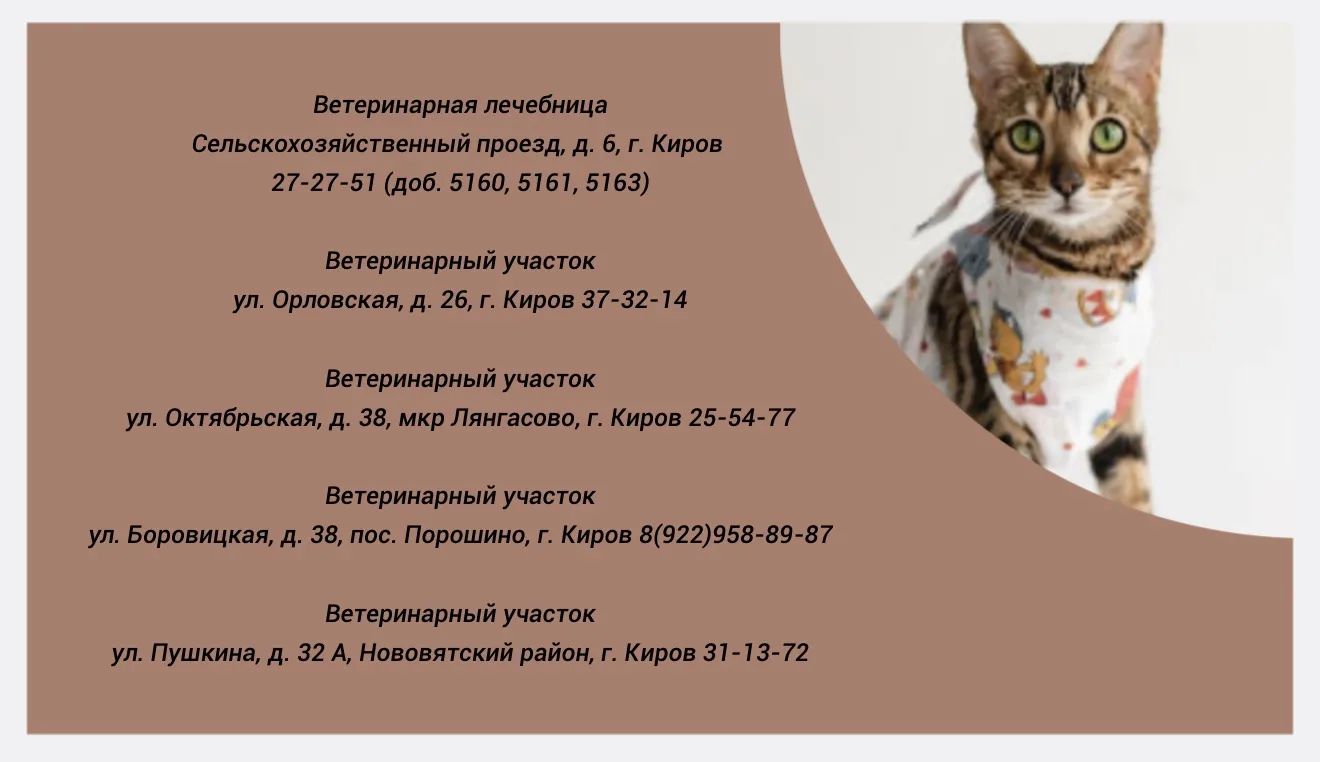 Ветеринарная лечебница
Сельскохозяйственный проезд, д. 6, г. Киров
27-27-51 (доб. 5160, 5161, 5163)

Ветеринарный участок
ул. Орловская, д. 26, г. Киров 37-32-14

Ветеринарный участок
ул. Октябрьская, д. 38, мкр Лянгасово, г. Киров 25-54-77

Ветеринарный участок
ул. Боровицкая, д. 38, пос. Порошино, г. Киров 8(922)958-89-87

Ветеринарный участок
ул. Пушкина, д. 32 А, Нововятский район, г. Киров 31-13-72